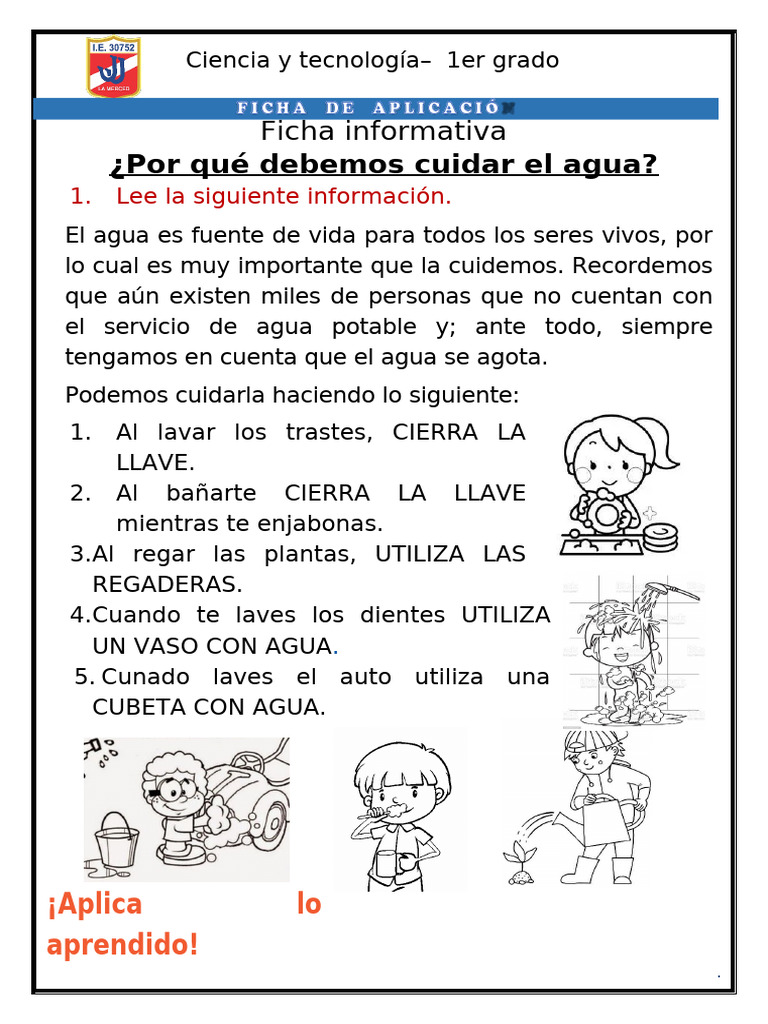 I.E. 30752
LA MERCED

Ciencia y tecnología– 1er grado

FICHA DE APLICACIÓN

Ficha informativa

¿Por qué debemos cuidar el agua?

1. Lee la siguiente información.

El agua es fuente de vida para todos los seres vivos, por lo cual es muy importante que la cuidemos. Recordemos que aún existen miles de personas que no cuentan con el servicio de agua potable y; ante todo, siempre tengamos en cuenta que el agua se agota.

Podemos cuidarla haciendo lo siguiente:

1. Al lavar los trastes, CIERRA LA LLAVE.
2. Al bañarte CIERRA LA LLAVE mientras te enjabonas.
3. Al regar las plantas, UTILIZA LAS REGADERAS.
4. Cuando te laves los dientes UTILIZA UN VASO CON AGUA.
5. Cunado laves el auto utiliza una CUBETA CON AGUA.

¡Aplica lo aprendido!